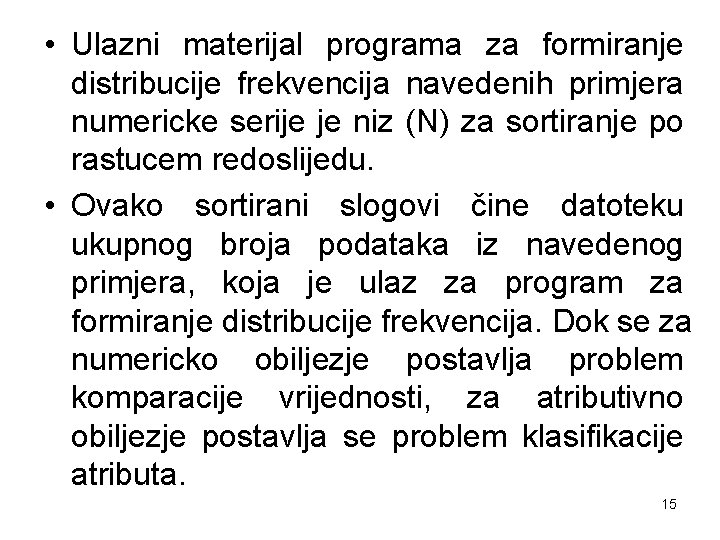 • Ulazni materijal programa za formiranje distribucije frekvencija navedenih primjera numericke serije je niz (N) za sortiranje po rastucem redoslijedu.

• Ovako sortirani slogovi čine datoteku ukupnog broja podataka iz navedenog primjera, koja je ulaz za program za formiranje distribucije frekvencija. Dok se za numericko obiljezje postavlja problem komparacije vrijednosti, za atributivno obiljezje postavlja se problem klasifikacije atributa.

15